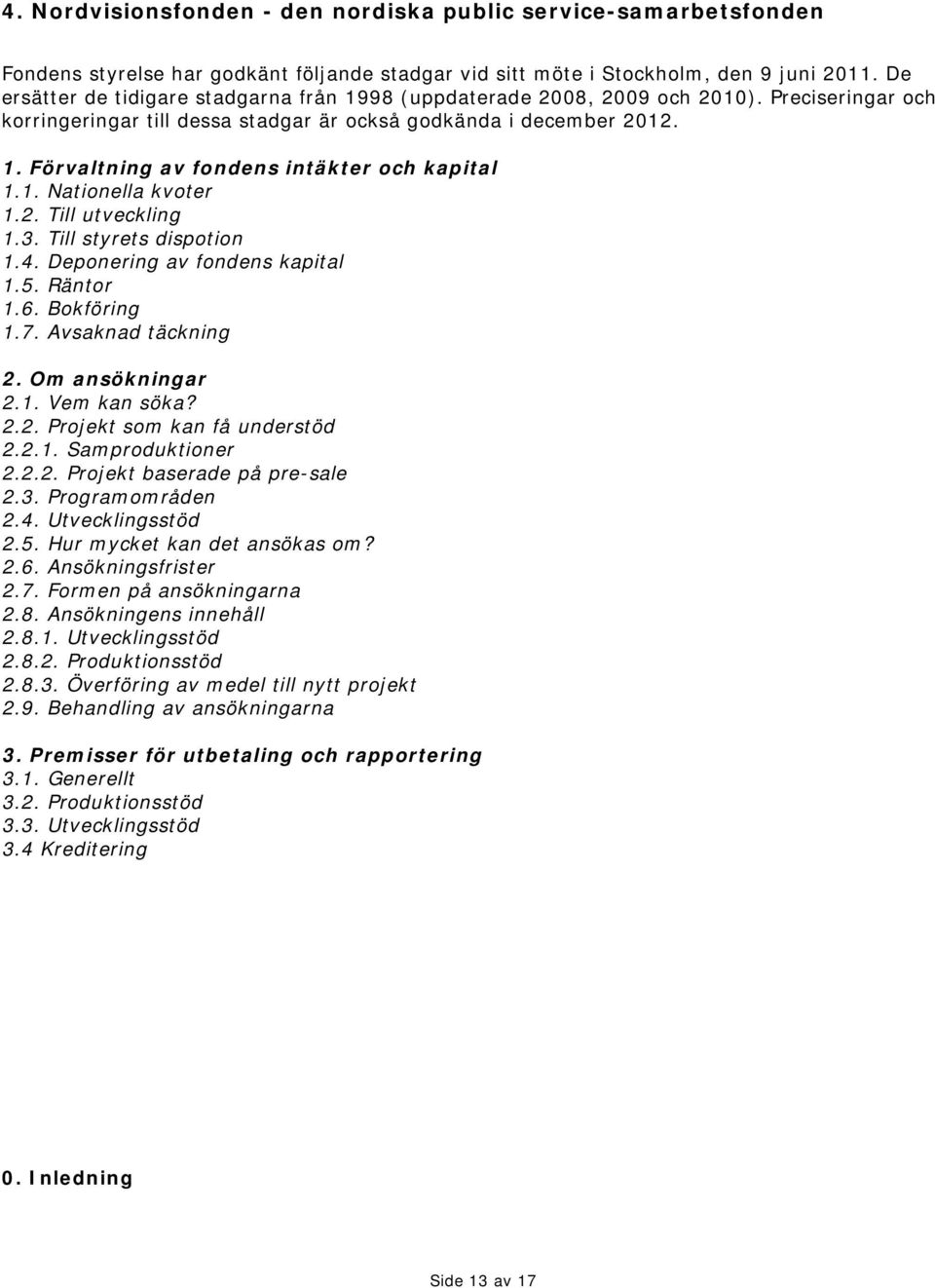 4. Nordvisionsfonden - den nordiska public service-samarbetsfonden

Fondens styrelse har godkänt följande stadgar vid sitt möte i Stockholm, den 9 juni 2011. De ersätter de tidigare stadgarna från 1998 (uppdaterade 2008, 2009 och 2010). Preciseringar och korringeringar till dessa stadgar är också godkända i december 2012.

1. Förvaltning av fondens intäkter och kapital
1.1. Nationella kvoter
1.2. Till utveckling
1.3. Till styrets dispotion
1.4. Deponering av fondens kapital
1.5. Räntor
1.6. Bokföring
1.7. Avsaknad täckning

2. Om ansökningar
2.1. Vem kan söka?
2.2. Projekt som kan få understöd
2.2.1. Samproduktioner
2.2.2. Projekt baserade på pre-sale
2.3. Programområden
2.4. Utvecklingsstöd
2.5. Hur mycket kan det ansökas om?
2.6. Ansökningsfrister
2.7. Formen på ansökningarna
2.8. Ansökningens innehåll
2.8.1. Utvecklingsstöd
2.8.2. Produktionsstöd
2.8.3. Överföring av medel till nytt projekt
2.9. Behandling av ansökningarna

3. Premisser för utbetaling och rapportering
3.1. Generellt
3.2. Produktionsstöd
3.3. Utvecklingsstöd
3.4 Kreditering

0. Inledning

Side 13 av 17